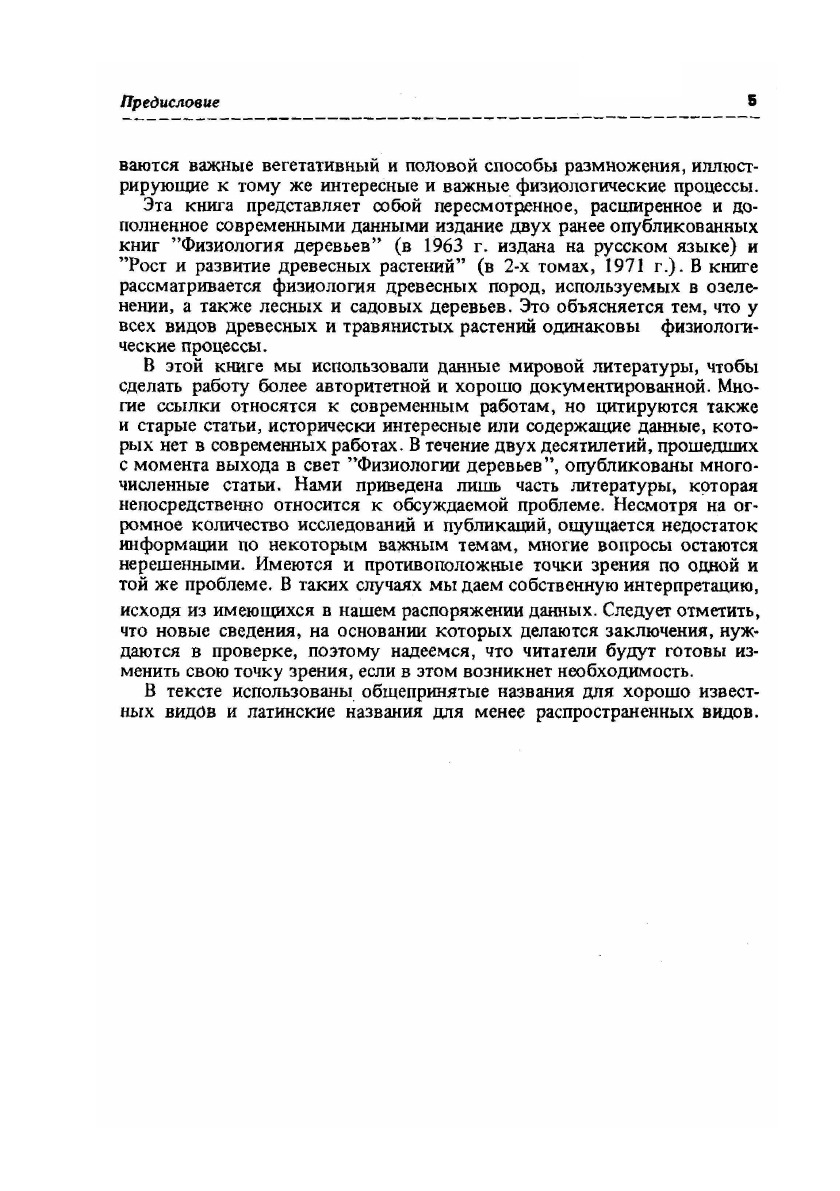 Предисловие 5

ваются важные вегетативный и половой способы размножения, иллюстрирующие к тому же интересные и важные физиологические процессы.

Эта книга представляет собой пересмотренное, расширенное и дополненное современными данными издание двух ранее опубликованных книг "Физиология деревьев" (в 1963 г. издана на русском языке) и "Рост и развитие древесных растений" (в 2-х томах, 1971 г.). В книге рассматривается физиология древесных пород, используемых в озеленении, а также лесных и садовых деревьев. Это объясняется тем, что у всех видов древесных и травянистых растений одинаковы физиологические процессы.

В этой книге мы использовали данные мировой литературы, чтобы сделать работу более авторитетной и хорошо документированной. Многие ссылки относятся к современным работам, но цитируются также и старые статьи, исторически интересные или содержащие данные, которых нет в современных работах. В течение двух десятилетий, прошедших с момента выхода в свет "Физиологии деревьев", опубликованы многочисленные статьи. Нами приведена лишь часть литературы, которая непосредственно относится к обсуждаемой проблеме. Несмотря на огромное количество исследований и публикаций, ощущается недостаток информации по некоторым важным темам, многие вопросы остаются нерешенными. Имеются и противоположные точки зрения по одной и той же проблеме. В таких случаях мы даем собственную интерпретацию, исходя из имеющихся в нашем распоряжении данных. Следует отметить, что новые сведения, на основании которых делаются заключения, нуждаются в проверке, поэтому надеемся, что читатели будут готовы изменить свою точку зрения, если в этом возникнет необходимость.

В тексте использованы общепринятые названия для хорошо известных видов и латинские названия для менее распространенных видов.